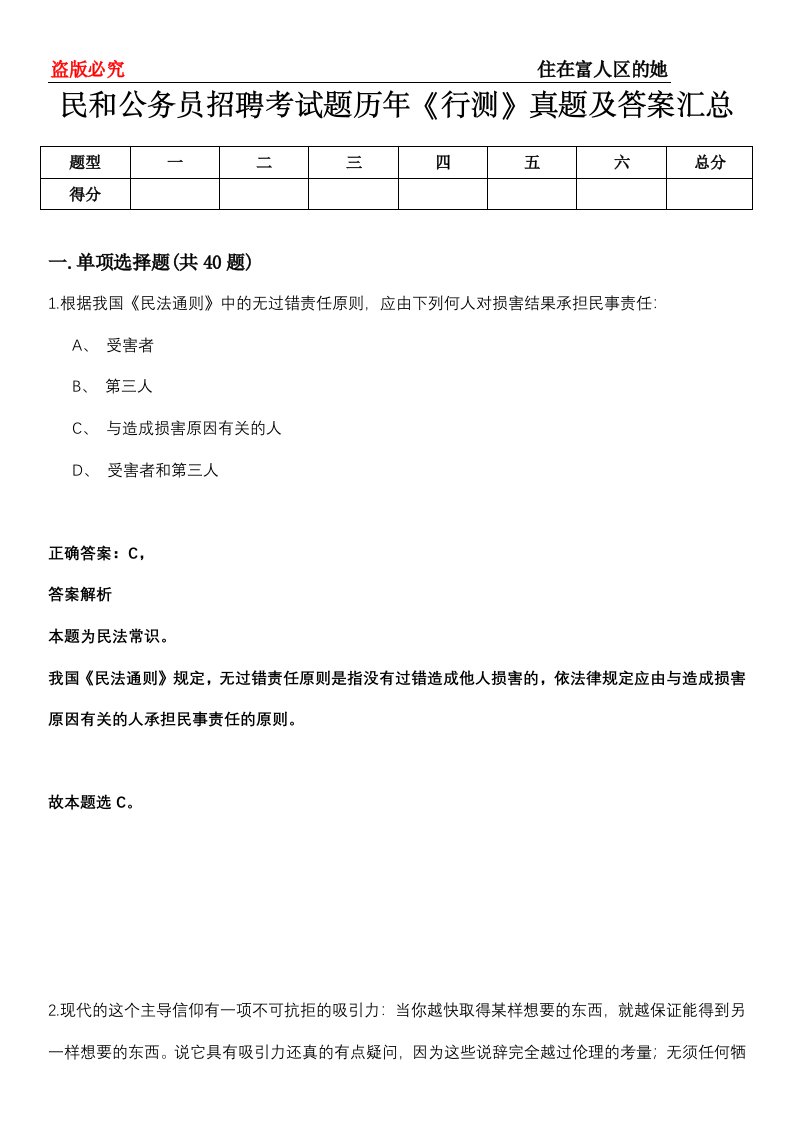 盗版必究

住在富人区的她

民和公务员招聘考试题历年《行测》真题及答案汇总

| 题型 | 一 | 二 | 三 | 四 | 五 | 六 | 总分 |
|---|---|---|---|---|---|---|---|
| 得分 | | | | | | | |

一.单项选择题(共40题)

1.根据我国《民法通则》中的无过错责任原则，应由下列何人对损害结果承担民事责任:

A、 受害者

B、 第三人

C、 与造成损害原因有关的人

D、 受害者和第三人

正确答案：C,

答案解析

本题为民法常识。

我国《民法通则》规定，无过错责任原则是指没有过错造成他人损害的，依法律规定应由与造成损害原因有关的人承担民事责任的原则。

故本题选C。

2.现代的这个主导信仰有一项不可抗拒的吸引力：当你越快取得某样想要的东西，就越保证能得到另一样想要的东西。说它具有吸引力还真的有点疑问，因为这些说辞完全越过伦理的考量；无须任何牺